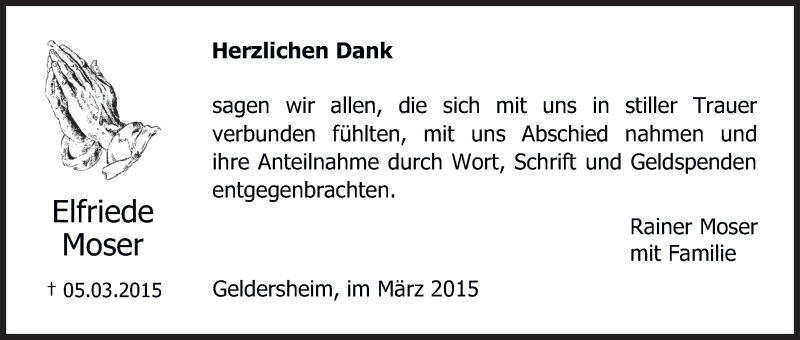 Elfriede Moser

† 05.03.2015

Herzlichen Dank

sagen wir allen, die sich mit uns in stiller Trauer verbunden fühlten, mit uns Abschied nahmen und ihre Anteilnahme durch Wort, Schrift und Geldspenden entgegenbrachten.

Rainer Moser
mit Familie

Geldersheim, im März 2015